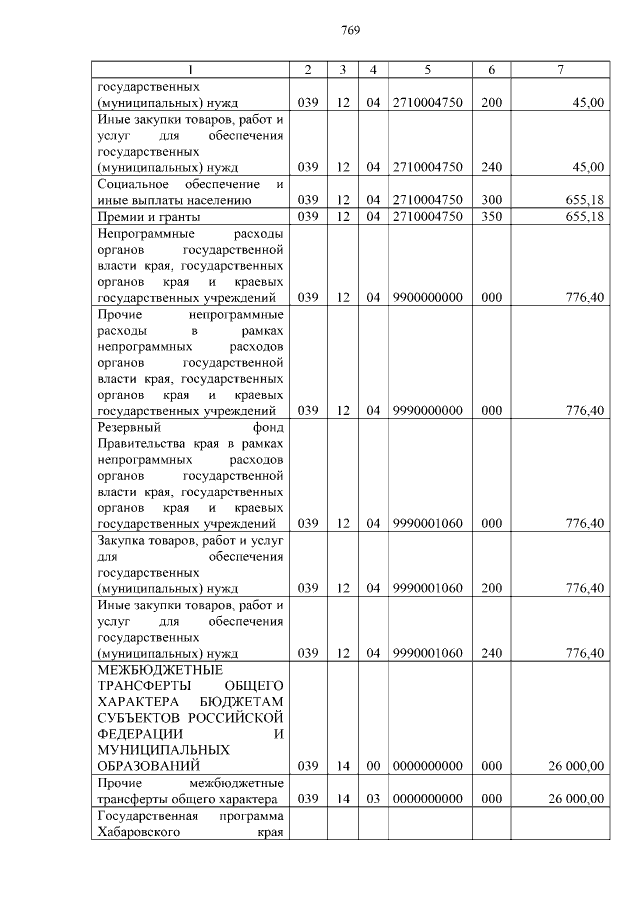 769

| 1 | 2 | 3 | 4 | 5 | 6 | 7 |
|---|---|---|---|---|---|---|
| государственных (муниципальных) нужд | 039 | 12 | 04 | 2710004750 | 200 | 45,00 |
| Иные закупки товаров, работ и услуг для обеспечения государственных (муниципальных) нужд | 039 | 12 | 04 | 2710004750 | 240 | 45,00 |
| Социальное обеспечение и иные выплаты населению | 039 | 12 | 04 | 2710004750 | 300 | 655,18 |
| Премии и гранты | 039 | 12 | 04 | 2710004750 | 350 | 655,18 |
| Непрограммные расходы органов государственной власти края, государственных органов края и краевых государственных учреждений | 039 | 12 | 04 | 9900000000 | 000 | 776,40 |
| Прочие непрограммные расходы в рамках непрограммных расходов органов государственной власти края, государственных органов края и краевых государственных учреждений | 039 | 12 | 04 | 9990000000 | 000 | 776,40 |
| Резервный фонд Правительства края в рамках непрограммных расходов органов государственной власти края, государственных органов края и краевых государственных учреждений | 039 | 12 | 04 | 9990001060 | 000 | 776,40 |
| Закупка товаров, работ и услуг для обеспечения государственных (муниципальных) нужд | 039 | 12 | 04 | 9990001060 | 200 | 776,40 |
| Иные закупки товаров, работ и услуг для обеспечения государственных (муниципальных) нужд | 039 | 12 | 04 | 9990001060 | 240 | 776,40 |
| МЕЖБЮДЖЕТНЫЕ ТРАНСФЕРТЫ ОБЩЕГО ХАРАКТЕРА БЮДЖЕТАМ СУБЪЕКТОВ РОССИЙСКОЙ ФЕДЕРАЦИИ И МУНИЦИПАЛЬНЫХ ОБРАЗОВАНИЙ | 039 | 14 | 00 | 0000000000 | 000 | 26 000,00 |
| Прочие межбюджетные трансферты общего характера | 039 | 14 | 03 | 0000000000 | 000 | 26 000,00 |
| Государственная программа Хабаровского края | | | | | | |